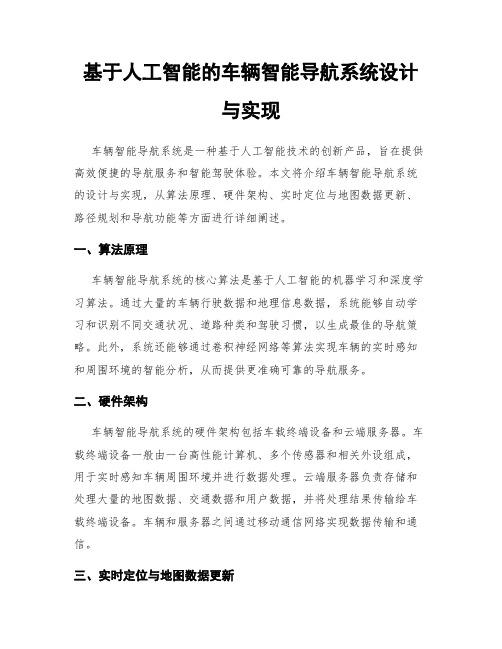 基于人工智能的车辆智能导航系统设计与实现

车辆智能导航系统是一种基于人工智能技术的创新产品，旨在提供高效便捷的导航服务和智能驾驶体验。本文将介绍车辆智能导航系统的设计与实现，从算法原理、硬件架构、实时定位与地图数据更新、路径规划和导航功能等方面进行详细阐述。

一、算法原理

车辆智能导航系统的核心算法是基于人工智能的机器学习和深度学习算法。通过大量的车辆行驶数据和地理信息数据，系统能够自动学习和识别不同交通状况、道路种类和驾驶习惯，以生成最佳的导航策略。此外，系统还能够通过卷积神经网络等算法实现车辆的实时感知和周围环境的智能分析，从而提供更准确可靠的导航服务。

二、硬件架构

车辆智能导航系统的硬件架构包括车载终端设备和云端服务器。车载终端设备一般由一台高性能计算机、多个传感器和相关外设组成，用于实时感知车辆周围环境并进行数据处理。云端服务器负责存储和处理大量的地图数据、交通数据和用户数据，并将处理结果传输给车载终端设备。车辆和服务器之间通过移动通信网络实现数据传输和通信。

三、实时定位与地图数据更新